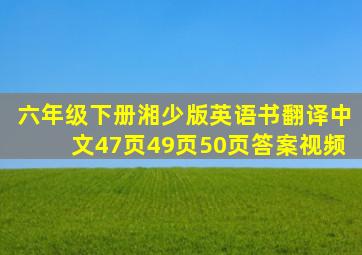 六年级下册湘少版英语书翻译中文47页49页50页答案视频